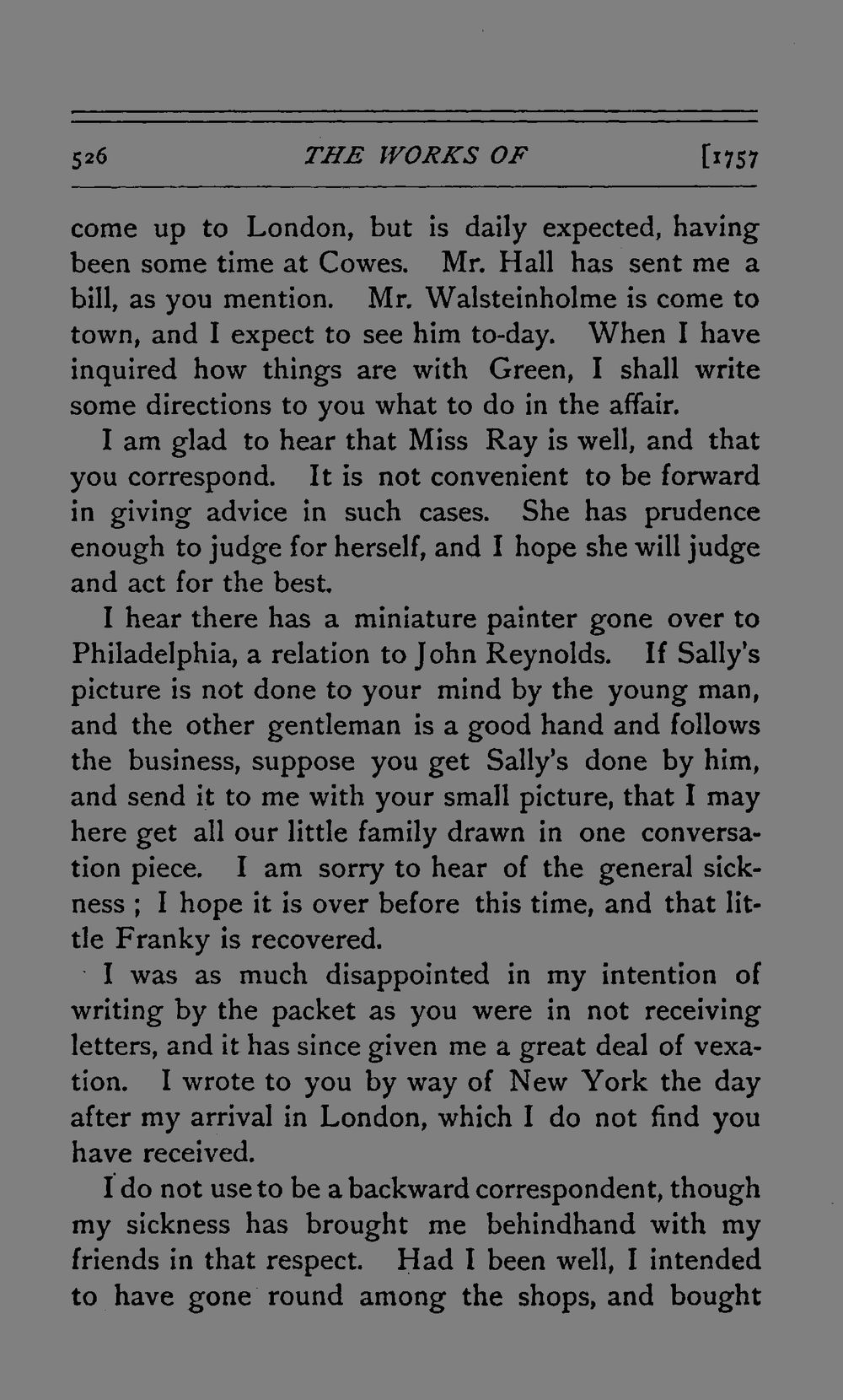 526 THE WORKS OF [1757

come up to London, but is daily expected, having been some time at Cowes. Mr. Hall has sent me a bill, as you mention. Mr. Walsteinholme is come to town, and I expect to see him to-day. When I have inquired how things are with Green, I shall write some directions to you what to do in the affair.

I am glad to hear that Miss Ray is well, and that you correspond. It is not convenient to be forward in giving advice in such cases. She has prudence enough to judge for herself, and I hope she will judge and act for the best.

I hear there has a miniature painter gone over to Philadelphia, a relation to John Reynolds. If Sally's picture is not done to your mind by the young man, and the other gentleman is a good hand and follows the business, suppose you get Sally's done by him, and send it to me with your small picture, that I may here get all our little family drawn in one conversation piece. I am sorry to hear of the general sickness ; I hope it is over before this time, and that little Franky is recovered.

I was as much disappointed in my intention of writing by the packet as you were in not receiving letters, and it has since given me a great deal of vexation. I wrote to you by way of New York the day after my arrival in London, which I do not find you have received.

I do not use to be a backward correspondent, though my sickness has brought me behindhand with my friends in that respect. Had I been well, I intended to have gone round among the shops, and bought